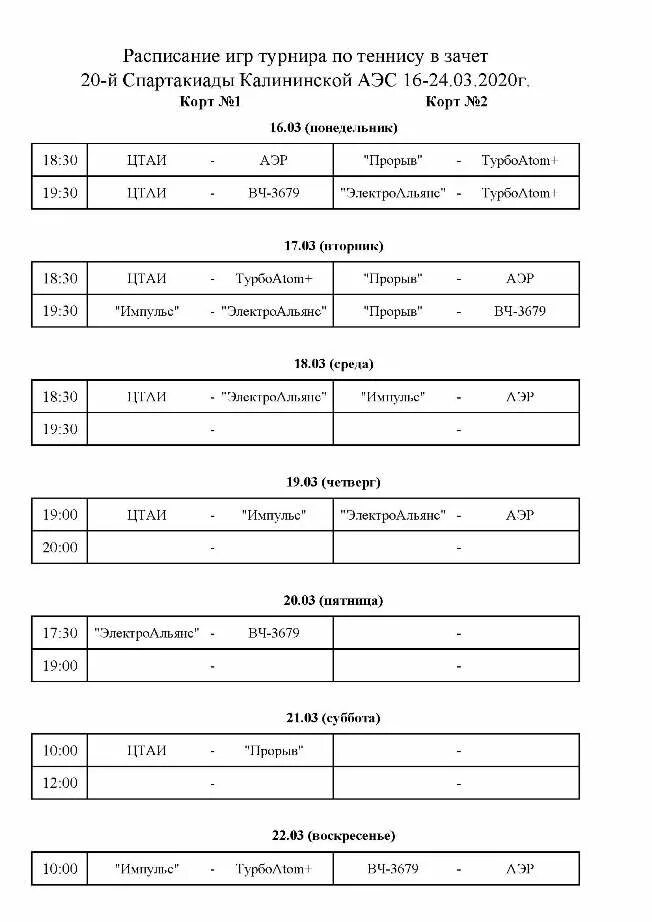 Расписание игр турнира по теннису в зачет
20-й Спартакиады Калининской АЭС 16-24.03.2020г.

Корт №1 Корт №2

16.03 (понедельник)

| 18:30 | ЦТАИ - АЭР | "Прорыв" - ТурбоAtom+ |
|---|---|---|
| 19:30 | ЦТАИ - ВЧ-3679 | "ЭлектроАльянс" - ТурбоAtom+ |

17.03 (вторник)

| 18:30 | ЦТАИ - ТурбоAtom+ | "Прорыв" - АЭР |
|---|---|---|
| 19:30 | "Импульс" - "ЭлектроАльянс" | "Прорыв" - ВЧ-3679 |

18.03 (среда)

| 18:30 | ЦТАИ - "ЭлектроАльянс" | "Импульс" - АЭР |
|---|---|---|
| 19:30 | - | - |

19.03 (четверг)

| 19:00 | ЦТАИ - "Импульс" | "ЭлектроАльянс" - АЭР |
|---|---|---|
| 20:00 | - | - |

20.03 (пятница)

| 17:30 | "ЭлектроАльянс" - ВЧ-3679 | - |
|---|---|---|
| 19:00 | - | - |

21.03 (суббота)

| 10:00 | ЦТАИ - "Прорыв" | - |
|---|---|---|
| 12:00 | - | - |

22.03 (воскресенье)

| 10:00 | "Импульс" - ТурбоAtom+ | ВЧ-3679 - АЭР |
|---|---|---|